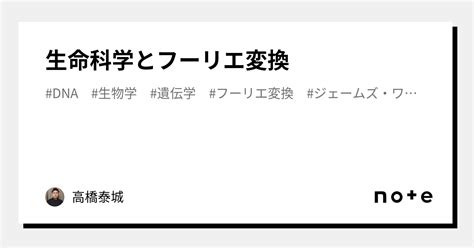 生命科学とフーリエ変換

#DNA #生物学 #遺伝学 #フーリエ変換 #ジェームズ・ワ…

高橋泰城

note